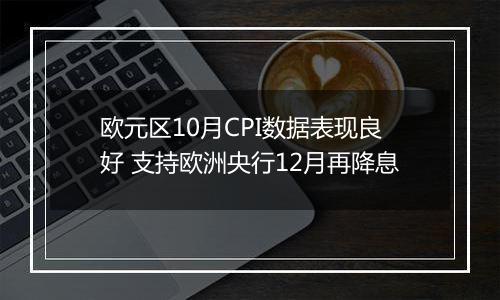 欧元区10月CPI数据表现良好 支持欧洲央行12月再降息